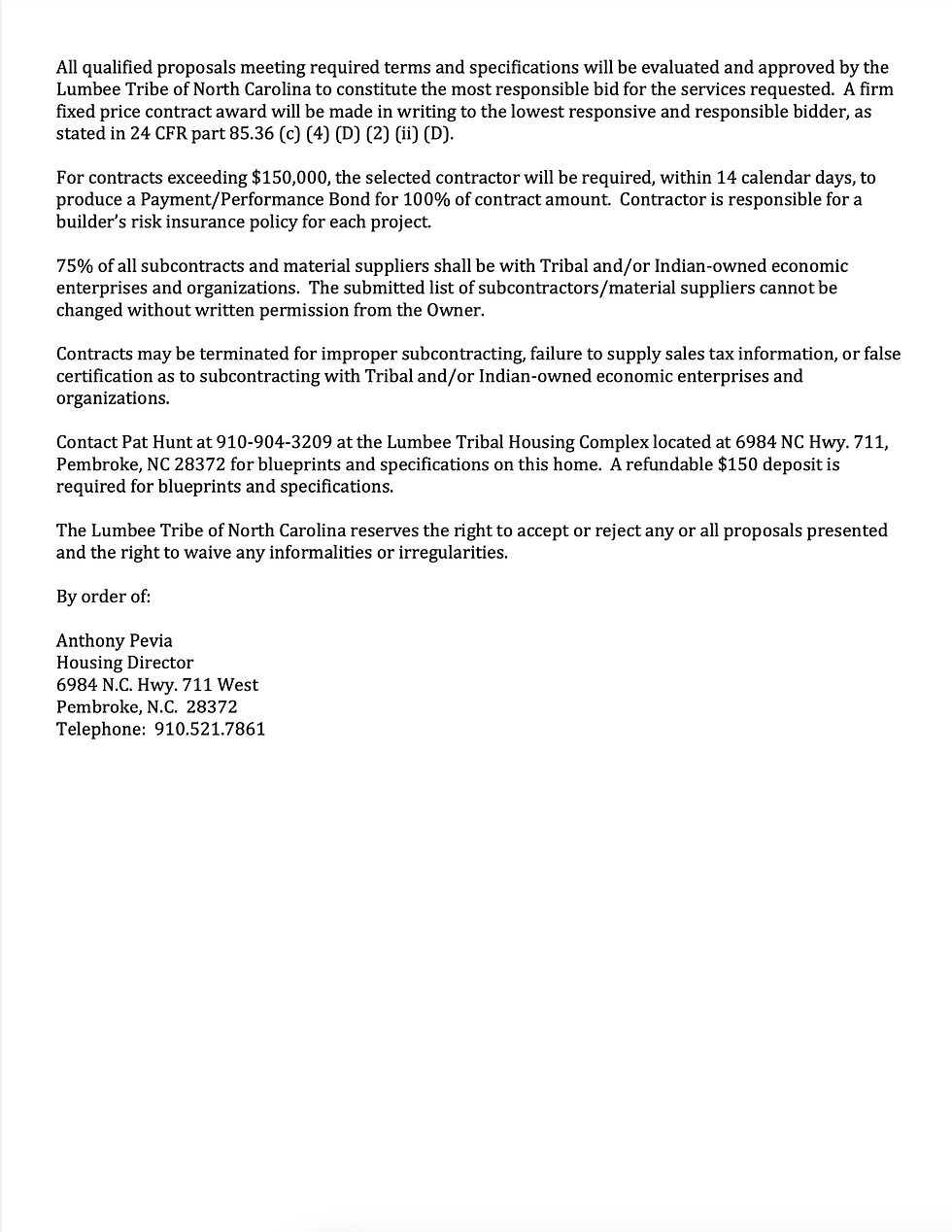 All qualified proposals meeting required terms and specifications will be evaluated and approved by the Lumbee Tribe of North Carolina to constitute the most responsible bid for the services requested. A firm fixed price contract award will be made in writing to the lowest responsive and responsible bidder, as stated in 24 CFR part 85.36 (c) (4) (D) (2) (ii) (D).

For contracts exceeding \$150,000, the selected contractor will be required, within 14 calendar days, to produce a Payment/Performance Bond for 100% of contract amount. Contractor is responsible for a builder's risk insurance policy for each project.

75% of all subcontracts and material suppliers shall be with Tribal and/or Indian-owned economic enterprises and organizations. The submitted list of subcontractors/material suppliers cannot be changed without written permission from the Owner.

Contracts may be terminated for improper subcontracting, failure to supply sales tax information, or false certification as to subcontracting with Tribal and/or Indian-owned economic enterprises and organizations.

Contact Pat Hunt at 910-904-3209 at the Lumbee Tribal Housing Complex located at 6984 NC Hwy. 711, Pembroke, NC 28372 for blueprints and specifications on this home. A refundable \$150 deposit is required for blueprints and specifications.

The Lumbee Tribe of North Carolina reserves the right to accept or reject any or all proposals presented and the right to waive any informalities or irregularities.

By order of:

Anthony Pevia
Housing Director
6984 N.C. Hwy. 711 West
Pembroke, N.C. 28372
Telephone: 910.521.7861